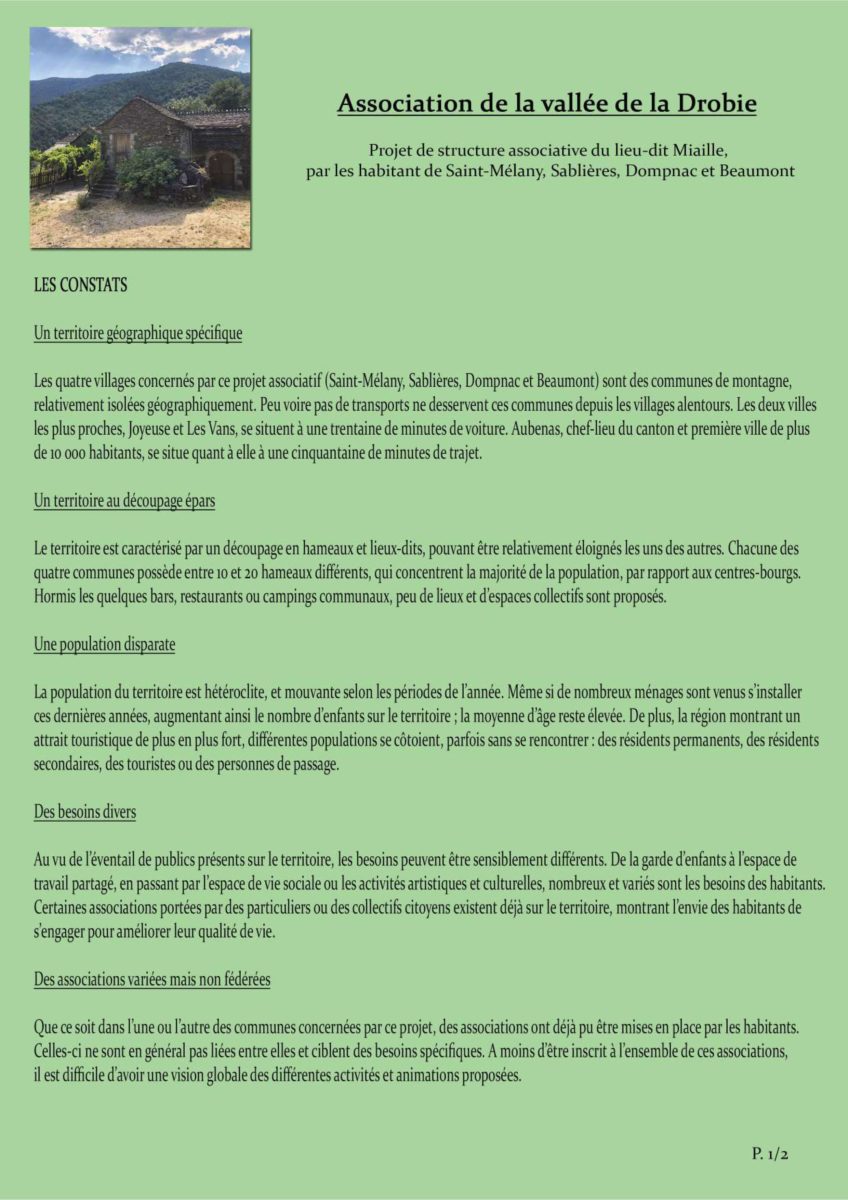 Association de la vallée de la Drobie

Projet de structure associative du lieu-dit Miaille, par les habitant de Saint-Mélany, Sablières, Dompnac et Beaumont

LES CONSTATS

Un territoire géographique spécifique

Les quatre villages concernés par ce projet associatif (Saint-Mélany, Sablières, Dompnac et Beaumont) sont des communes de montagne, relativement isolées géographiquement. Peu voire pas de transports ne desservent ces communes depuis les villages alentours. Les deux villes les plus proches, Joyeuse et Les Vans, se situent à une trentaine de minutes de voiture. Aubenas, chef-lieu du canton et première ville de plus de 10 000 habitants, se situe quant à elle à une cinquantaine de minutes de trajet.

Un territoire au découpage épars

Le territoire est caractérisé par un découpage en hameaux et lieux-dits, pouvant être relativement éloignés les uns des autres. Chacune des quatre communes possède entre 10 et 20 hameaux différents, qui concentrent la majorité de la population, par rapport aux centres-bourgs. Hormis les quelques bars, restaurants ou campings communaux, peu de lieux et d'espaces collectifs sont proposés.

Une population disparate

La population du territoire est hétéroclite, et mouvante selon les périodes de l'année. Même si de nombreux ménages sont venus s'installer ces dernières années, augmentant ainsi le nombre d'enfants sur le territoire ; la moyenne d'âge reste élevée. De plus, la région montrant un attrait touristique de plus en plus fort, différentes populations se côtoient, parfois sans se rencontrer : des résidents permanents, des résidents secondaires, des touristes ou des personnes de passage.

Des besoins divers

Au vu de l'éventail de publics présents sur le territoire, les besoins peuvent être sensiblement différents. De la garde d'enfants à l'espace de travail partagé, en passant par l'espace de vie sociale ou les activités artistiques et culturelles, nombreux et variés sont les besoins des habitants. Certaines associations portées par des particuliers ou des collectifs citoyens existent déjà sur le territoire, montrant l'envie des habitants de s'engager pour améliorer leur qualité de vie.

Des associations variées mais non fédérées

Que ce soit dans l'une ou l'autre des communes concernées par ce projet, des associations ont déjà pu être mises en place par les habitants. Celles-ci ne sont en général pas liées entre elles et ciblent des besoins spécifiques. A moins d'être inscrit à l'ensemble de ces associations, il est difficile d'avoir une vision globale des différentes activités et animations proposées.

P. 1/2